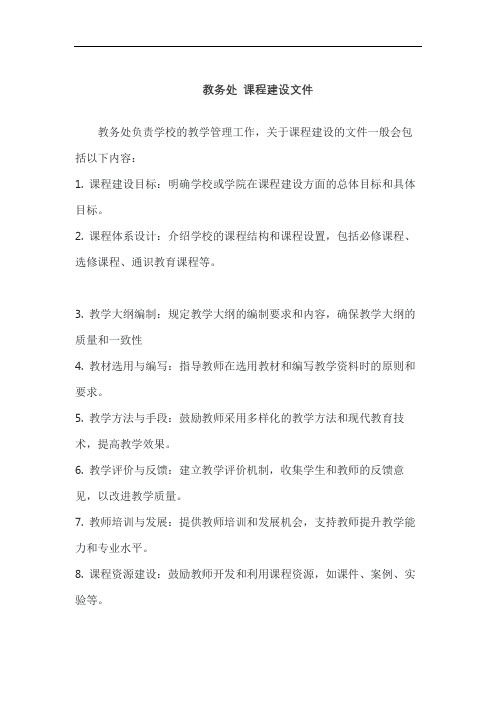 教务处 课程建设文件

教务处负责学校的教学管理工作，关于课程建设的文件一般会包括以下内容：

1. 课程建设目标：明确学校或学院在课程建设方面的总体目标和具体目标。

2. 课程体系设计：介绍学校的课程结构和课程设置，包括必修课程、选修课程、通识教育课程等。

3. 教学大纲编制：规定教学大纲的编制要求和内容，确保教学大纲的质量和一致性

4. 教材选用与编写：指导教师在选用教材和编写教学资料时的原则和要求。

5. 教学方法与手段：鼓励教师采用多样化的教学方法和现代教育技术，提高教学效果。

6. 教学评价与反馈：建立教学评价机制，收集学生和教师的反馈意见，以改进教学质量。

7. 教师培训与发展：提供教师培训和发展机会，支持教师提升教学能力和专业水平。

8. 课程资源建设：鼓励教师开发和利用课程资源，如课件、案例、实验等。